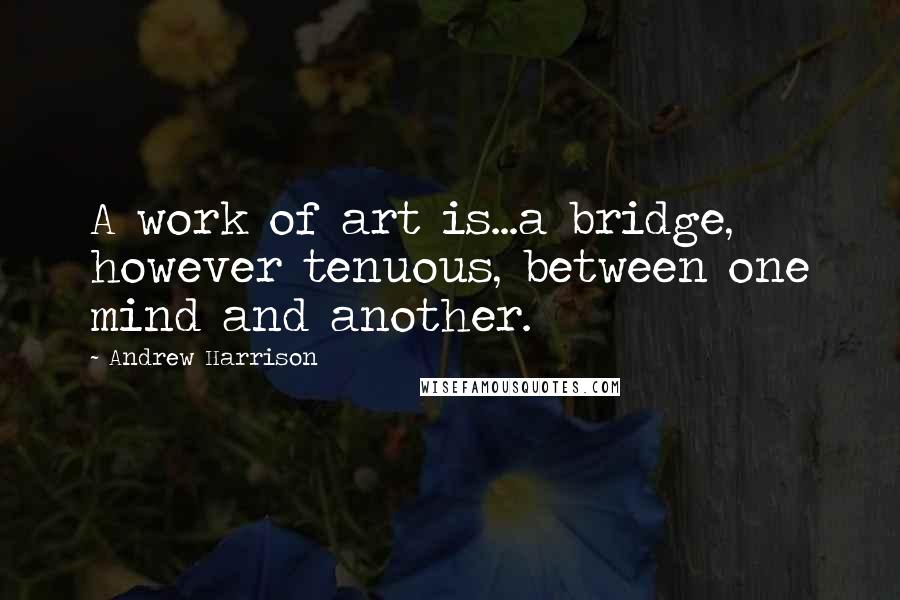 A work of art is...a bridge, however tenuous, between one mind and another.

- Andrew Harrison

WISEFAMOUSQUOTES.COM